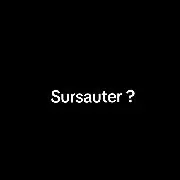 Sursauter ?